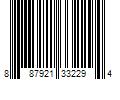 8 87921 33229 4